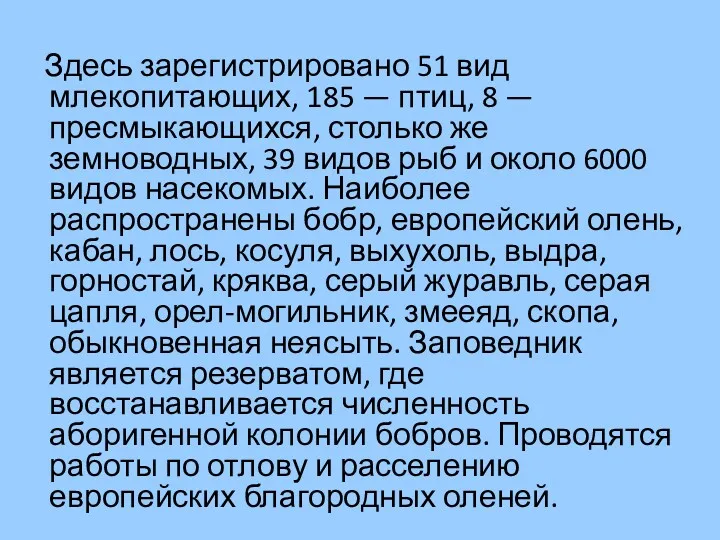 Здесь зарегистрировано 51 вид млекопитающих, 185 — птиц, 8 — пресмыкающихся, столько же земноводных, 39 видов рыб и около 6000 видов насекомых. Наиболее распространены бобр, европейский олень, кабан, лось, косуля, выхухоль, выдра, горностай, кряква, серый журавль, серая цапля, орел-могильник, змееяд, скопа, обыкновенная неясыть. Заповедник является резерватом, где восстанавливается численность аборигенной колонии бобров. Проводятся работы по отлову и расселению европейских благородных оленей.